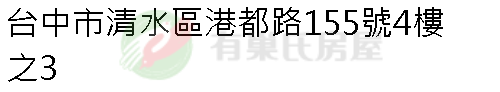 台中市清水區港都路155號4樓之3

有巢氏房屋